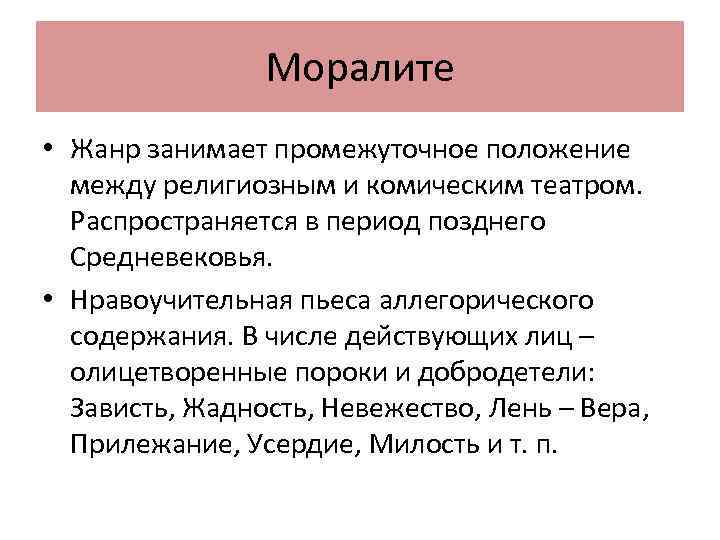 Моралите

• Жанр занимает промежуточное положение между религиозным и комическим театром. Распространяется в период позднего Средневековья.

• Нравоучительная пьеса аллегорического содержания. В числе действующих лиц – олицетворенные пороки и добродетели: Зависть, Жадность, Невежество, Лень – Вера, Прилежание, Усердие, Милость и т. п.